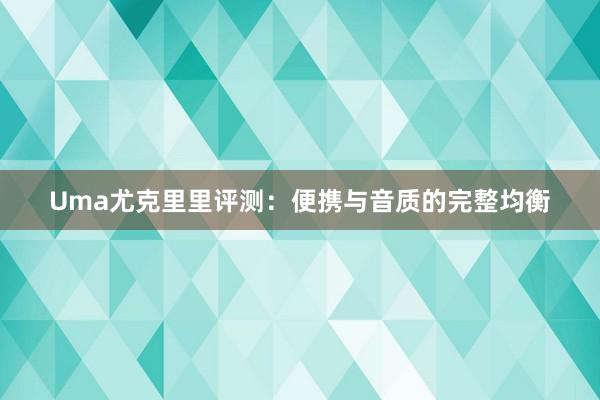 Uma尤克里里评测：便携与音质的完整均衡